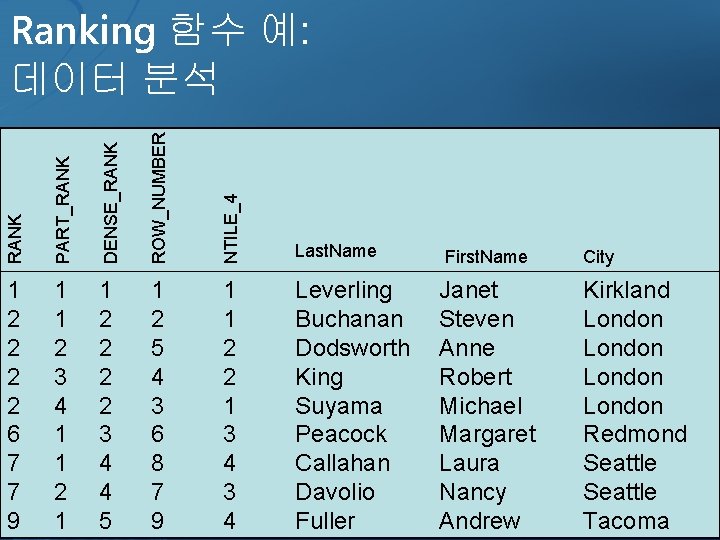 Ranking 함수 예:
데이터 분석

| RANK | PART_RANK | DENSE_RANK | ROW_NUMBER | NTILE_4 | LastName | FirstName | City |
|---|---|---|---|---|---|---|---|
| 1 | 1 | 1 | 1 | 1 | Leverling | Janet | Kirkland |
| 2 | 1 | 2 | 2 | 1 | Buchanan | Steven | London |
| 2 | 2 | 2 | 5 | 2 | Dodsworth | Anne | London |
| 2 | 3 | 2 | 4 | 2 | King | Robert | London |
| 2 | 4 | 2 | 3 | 1 | Suyama | Michael | London |
| 6 | 1 | 3 | 6 | 3 | Peacock | Margaret | Redmond |
| 7 | 1 | 4 | 8 | 4 | Callahan | Laura | Seattle |
| 7 | 2 | 4 | 7 | 3 | Davolio | Nancy | Seattle |
| 9 | 1 | 5 | 9 | 4 | Fuller | Andrew | Tacoma |